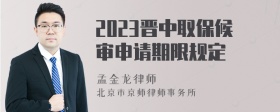 2023晋中取保候审申请期限规定

孟金龙律师
北京市京师律师事务所